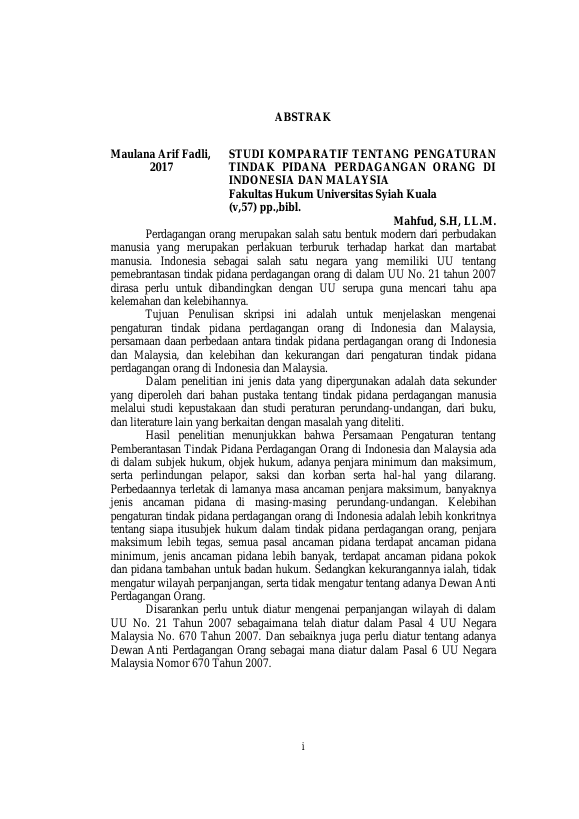 ABSTRAK

Maulana Arif Fadli, 2017

STUDI KOMPARATIF TENTANG PENGATURAN TINDAK PIDANA PERDAGANGAN ORANG DI INDONESIA DAN MALAYSIA
Fakultas Hukum Universitas Syiah Kuala
(v,57) pp.,bibl.

Mahfud, S.H, LL.M.

Perdagangan orang merupakan salah satu bentuk modern dari perbudakan manusia yang merupakan perlakuan terburuk terhadap harkat dan martabat manusia. Indonesia sebagai salah satu negara yang memiliki UU tentang pemebrantasan tindak pidana perdagangan orang di dalam UU No. 21 tahun 2007 dirasa perlu untuk dibandingkan dengan UU serupa guna mencari tahu apa kelemahan dan kelebihannya.

Tujuan Penulisan skripsi ini adalah untuk menjelaskan mengenai pengaturan tindak pidana perdagangan orang di Indonesia dan Malaysia, persamaan daan perbedaan antara tindak pidana perdagangan orang di Indonesia dan Malaysia, dan kelebihan dan kekurangan dari pengaturan tindak pidana perdagangan orang di Indonesia dan Malaysia.

Dalam penelitian ini jenis data yang dipergunakan adalah data sekunder yang diperoleh dari bahan pustaka tentang tindak pidana perdagangan manusia melalui studi kepustakaan dan studi peraturan perundang-undangan, dari buku, dan literature lain yang berkaitan dengan masalah yang diteliti.

Hasil penelitian menunjukkan bahwa Persamaan Pengaturan tentang Pemberantasan Tindak Pidana Perdagangan Orang di Indonesia dan Malaysia ada di dalam subjek hukum, objek hukum, adanya penjara minimum dan maksimum, serta perlindungan pelapor, saksi dan korban serta hal-hal yang dilarang. Perbedaannya terletak di lamanya masa ancaman penjara maksimum, banyaknya jenis ancaman pidana di masing-masing perundang-undangan. Kelebihan pengaturan tindak pidana perdagangan orang di Indonesia adalah lebih konkritnya tentang siapa itusubjek hukum dalam tindak pidana perdagangan orang, penjara maksimum lebih tegas, semua pasal ancaman pidana terdapat ancaman pidana minimum, jenis ancaman pidana lebih banyak, terdapat ancaman pidana pokok dan pidana tambahan untuk badan hukum. Sedangkan kekurangannya ialah, tidak mengatur wilayah perpanjangan, serta tidak mengatur tentang adanya Dewan Anti Perdagangan Orang.

Disarankan perlu untuk diatur mengenai perpanjangan wilayah di dalam UU No. 21 Tahun 2007 sebagaimana telah diatur dalam Pasal 4 UU Negara Malaysia No. 670 Tahun 2007. Dan sebaiknya juga perlu diatur tentang adanya Dewan Anti Perdagangan Orang sebagai mana diatur dalam Pasal 6 UU Negara Malaysia Nomor 670 Tahun 2007.

i